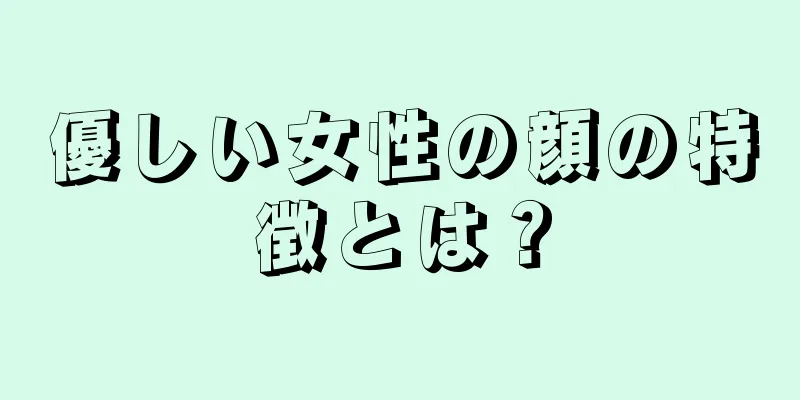 優しい女性の顔の特徴とは？